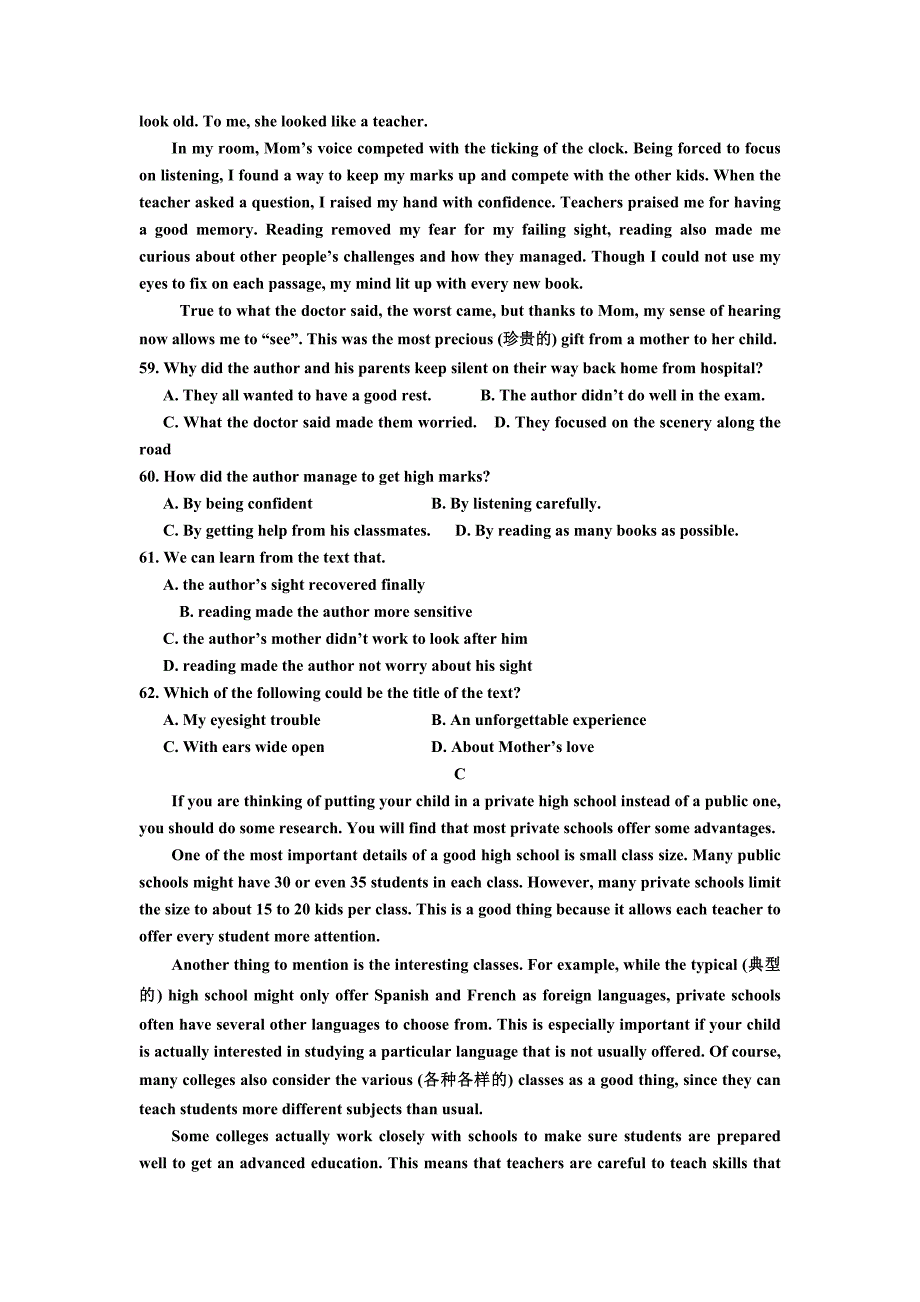 look old. To me, she looked like a teacher.

In my room, Mom’s voice competed with the ticking of the clock. Being forced to focus on listening, I found a way to keep my marks up and compete with the other kids. When the teacher asked a question, I raised my hand with confidence. Teachers praised me for having a good memory. Reading removed my fear for my failing sight, reading also made me curious about other people’s challenges and how they managed. Though I could not use my eyes to fix on each passage, my mind lit up with every new book.

True to what the doctor said, the worst came, but thanks to Mom, my sense of hearing now allows me to “see”. This was the most precious (珍贵的) gift from a mother to her child.

59. Why did the author and his parents keep silent on their way back home from hospital?

A. They all wanted to have a good rest.  B. The author didn’t do well in the exam.

C. What the doctor said made them worried.  D. They focused on the scenery along the road

60. How did the author manage to get high marks?

A. By being confident  B. By listening carefully.

C. By getting help from his classmates.  D. By reading as many books as possible.

61. We can learn from the text that.

A. the author’s sight recovered finally

B. reading made the author more sensitive

C. the author’s mother didn’t work to look after him

D. reading made the author not worry about his sight

62. Which of the following could be the title of the text?

A. My eyesight trouble  B. An unforgettable experience

C. With ears wide open  D. About Mother’s love

C

If you are thinking of putting your child in a private high school instead of a public one, you should do some research. You will find that most private schools offer some advantages.

One of the most important details of a good high school is small class size. Many public schools might have 30 or even 35 students in each class. However, many private schools limit the size to about 15 to 20 kids per class. This is a good thing because it allows each teacher to offer every student more attention.

Another thing to mention is the interesting classes. For example, while the typical (典型的) high school might only offer Spanish and French as foreign languages, private schools often have several other languages to choose from. This is especially important if your child is actually interested in studying a particular language that is not usually offered. Of course, many colleges also consider the various (各种各样的) classes as a good thing, since they can teach students more different subjects than usual.

Some colleges actually work closely with schools to make sure students are prepared well to get an advanced education. This means that teachers are careful to teach skills that